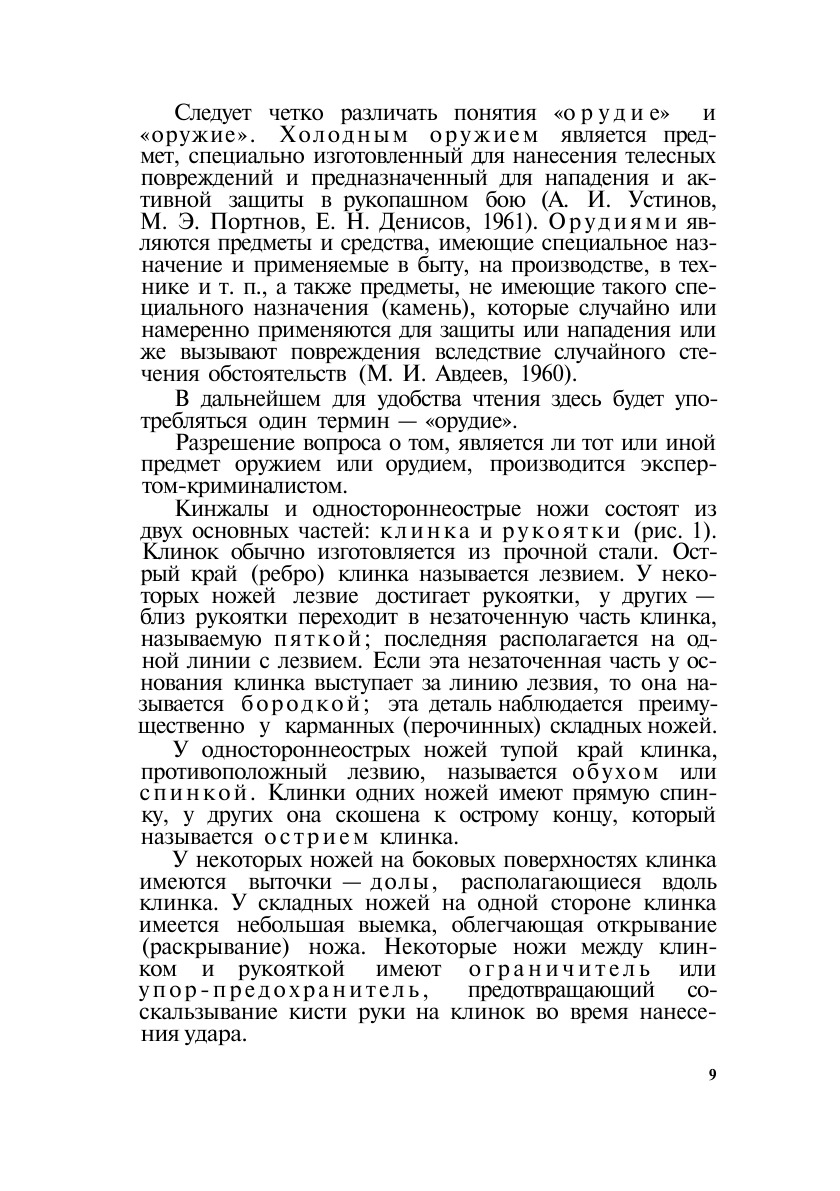 Следует четко различать понятия «орудие» и «оружие». Холодным оружием является предмет, специально изготовленный для нанесения телесных повреждений и предназначенный для нападения и активной защиты в рукопашном бою (А. И. Устинов, М. Э. Портнов, Е. Н. Денисов, 1961). Орудиями являются предметы и средства, имеющие специальное назначение и применяемые в быту, на производстве, в технике и т. п., а также предметы, не имеющие такого специального назначения (камень), которые случайно или намеренно применяются для защиты или нападения или же вызывают повреждения вследствие случайного стечения обстоятельств (М. И. Авдеев, 1960).

В дальнейшем для удобства чтения здесь будет употребляться один термин — «орудие».

Разрешение вопроса о том, является ли тот или иной предмет оружием или орудием, производится экспертом-криминалистом.

Кинжалы и одностороннеострые ножи состоят из двух основных частей: клинка и рукоятки (рис. 1). Клинок обычно изготовляется из прочной стали. Острый край (ребро) клинка называется лезвием. У некоторых ножей лезвие достигает рукоятки, у других — близ рукоятки переходит в незаточенную часть клинка, называемую пяткой; последняя располагается на одной линии с лезвием. Если эта незаточенная часть у основания клинка выступает за линию лезвия, то она называется бородкой; эта деталь наблюдается преимущественно у карманных (перочинных) складных ножей.

У одностороннеострых ножей тупой край клинка, противоположный лезвию, называется обухом или спинкой. Клинки одних ножей имеют прямую спинку, у других она скошена к острому концу, который называется острием клинка.

У некоторых ножей на боковых поверхностях клинка имеются выточки — долы, располагающиеся вдоль клинка. У складных ножей на одной стороне клинка имеется небольшая выемка, облегчающая открывание (раскрывание) ножа. Некоторые ножи между клинком и рукояткой имеют ограничитель или упор-предохранитель, предотвращающий соскальзывание кисти руки на клинок во время нанесения удара.

9